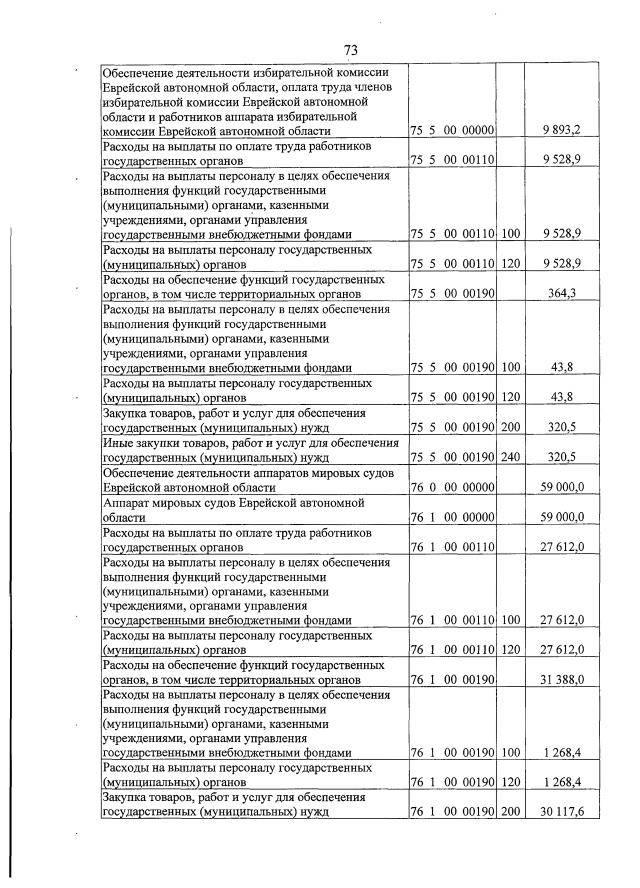 73

| Обеспечение деятельности избирательной комиссии Еврейской автономной области, оплата труда членов избирательной комиссии Еврейской автономной области и работников аппарата избирательной комиссии Еврейской автономной области | 75 5 00 00000 | | 9 893,2 |
|---|---|---|---|
| Расходы на выплаты по оплате труда работников государственных органов | 75 5 00 00110 | | 9 528,9 |
| Расходы на выплаты персоналу в целях обеспечения выполнения функций государственными (муниципальными) органами, казенными учреждениями, органами управления государственными внебюджетными фондами | 75 5 00 00110 | 100 | 9 528,9 |
| Расходы на выплаты персоналу государственных (муниципальных) органов | 75 5 00 00110 | 120 | 9 528,9 |
| Расходы на обеспечение функций государственных органов, в том числе территориальных органов | 75 5 00 00190 | | 364,3 |
| Расходы на выплаты персоналу в целях обеспечения выполнения функций государственными (муниципальными) органами, казенными учреждениями, органами управления государственными внебюджетными фондами | 75 5 00 00190 | 100 | 43,8 |
| Расходы на выплаты персоналу государственных (муниципальных) органов | 75 5 00 00190 | 120 | 43,8 |
| Закупка товаров, работ и услуг для обеспечения государственных (муниципальных) нужд | 75 5 00 00190 | 200 | 320,5 |
| Иные закупки товаров, работ и услуг для обеспечения государственных (муниципальных) нужд | 75 5 00 00190 | 240 | 320,5 |
| Обеспечение деятельности аппаратов мировых судов Еврейской автономной области | 76 0 00 00000 | | 59 000,0 |
| Аппарат мировых судов Еврейской автономной области | 76 1 00 00000 | | 59 000,0 |
| Расходы на выплаты по оплате труда работников государственных органов | 76 1 00 00110 | | 27 612,0 |
| Расходы на выплаты персоналу в целях обеспечения выполнения функций государственными (муниципальными) органами, казенными учреждениями, органами управления государственными внебюджетными фондами | 76 1 00 00110 | 100 | 27 612,0 |
| Расходы на выплаты персоналу государственных (муниципальных) органов | 76 1 00 00110 | 120 | 27 612,0 |
| Расходы на обеспечение функций государственных органов, в том числе территориальных органов | 76 1 00 00190 | | 31 388,0 |
| Расходы на выплаты персоналу в целях обеспечения выполнения функций государственными (муниципальными) органами, казенными учреждениями, органами управления государственными внебюджетными фондами | 76 1 00 00190 | 100 | 1 268,4 |
| Расходы на выплаты персоналу государственных (муниципальных) органов | 76 1 00 00190 | 120 | 1 268,4 |
| Закупка товаров, работ и услуг для обеспечения государственных (муниципальных) нужд | 76 1 00 00190 | 200 | 30 117,6 |